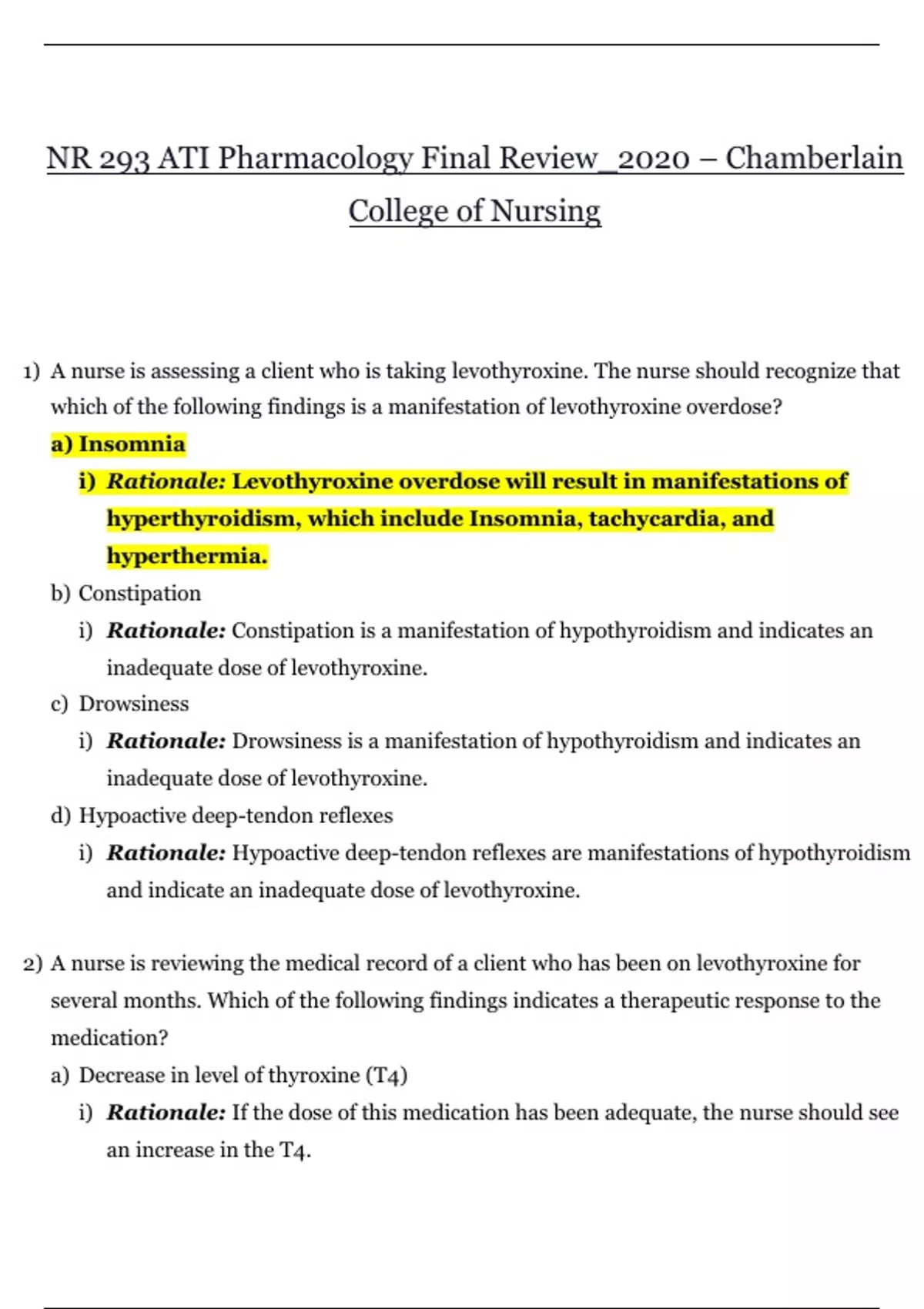 NR 293 ATI Pharmacology Final Review_2020 – Chamberlain College of Nursing

1) A nurse is assessing a client who is taking levothyroxine. The nurse should recognize that which of the following findings is a manifestation of levothyroxine overdose?

a) Insomnia

i) Rationale: Levothyroxine overdose will result in manifestations of hyperthyroidism, which include Insomnia, tachycardia, and hyperthermia.

b) Constipation

i) Rationale: Constipation is a manifestation of hypothyroidism and indicates an inadequate dose of levothyroxine.

c) Drowsiness

i) Rationale: Drowsiness is a manifestation of hypothyroidism and indicates an inadequate dose of levothyroxine.

d) Hypoactive deep-tendon reflexes

i) Rationale: Hypoactive deep-tendon reflexes are manifestations of hypothyroidism and indicate an inadequate dose of levothyroxine.

2) A nurse is reviewing the medical record of a client who has been on levothyroxine for several months. Which of the following findings indicates a therapeutic response to the medication?

a) Decrease in level of thyroxine (T4)

i) Rationale: If the dose of this medication has been adequate, the nurse should see an increase in the T4.